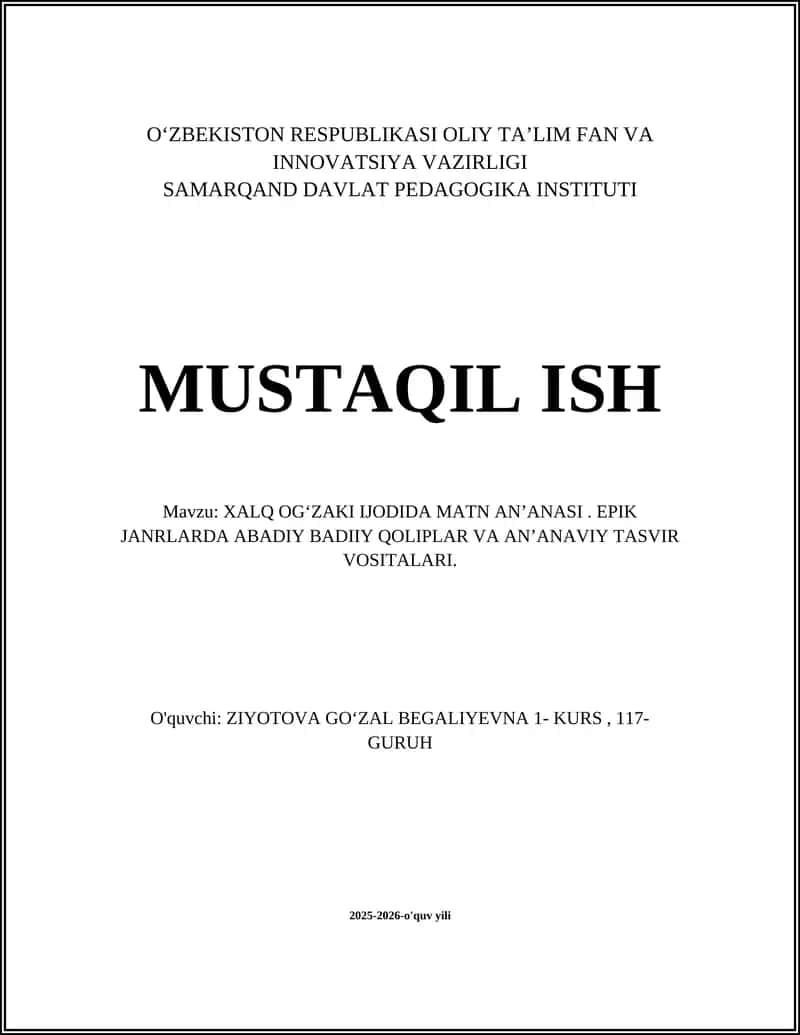 O‘ZBEKISTON RESPUBLIKASI OLIY TA’LIM FAN VA INNOVATSIYA VAZIRLIGI
SAMARQAND DAVLAT PEDAGOGIKA INSTITUTI

MUSTAQIL ISH

Mavzu: XALQ OG‘ZAKI IJODIDA MATN AN’ANASI . EPIK JANRLARDA ABADIY BADIIY QOLIPLAR VA AN’ANAVIY TASVIR VOSITALARI.

O'quvchi: ZIYOTOVA GO‘ZAL BEGALIYEVNA 1- KURS , 117-GURUH

2025-2026-o'quv yili